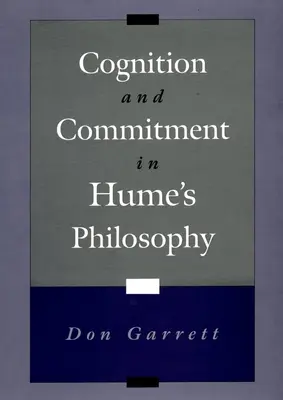 Cognition
and
Commitment
in
Hume's
Philosophy

Don Garrett